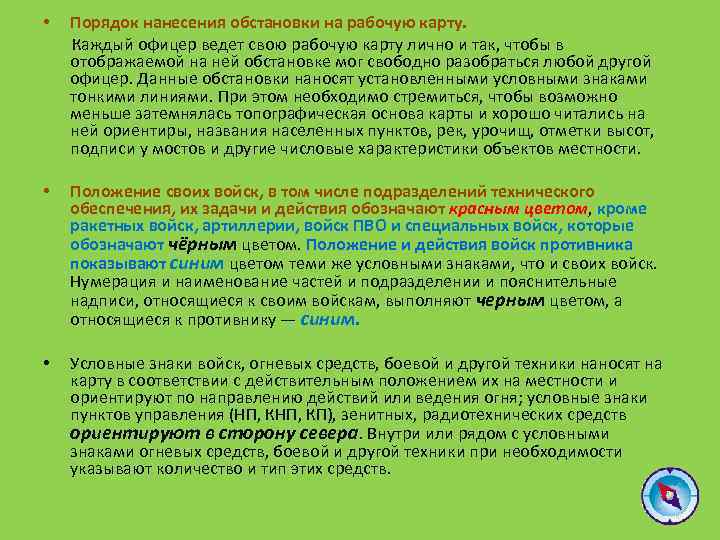 • Порядок нанесения обстановки на рабочую карту.

Каждый офицер ведет свою рабочую карту лично и так, чтобы в отображаемой на ней обстановке мог свободно разобраться любой другой офицер. Данные обстановки наносят установленными условными знаками тонкими линиями. При этом необходимо стремиться, чтобы возможно меньше затемнялась топографическая основа карты и хорошо читались на ней ориентиры, названия населенных пунктов, рек, урочищ, отметки высот, подписи у мостов и другие числовые характеристики объектов местности.

• Положение своих войск, в том числе подразделений технического обеспечения, их задачи и действия обозначают красным цветом, кроме ракетных войск, артиллерии, войск ПВО и специальных войск, которые обозначают чёрным цветом. Положение и действия войск противника показывают синим цветом теми же условными знаками, что и своих войск. Нумерация и наименование частей и подразделении и пояснительные надписи, относящиеся к своим войскам, выполняют черным цветом, а относящиеся к противнику — синим.

• Условные знаки войск, огневых средств, боевой и другой техники наносят на карту в соответствии с действительным положением их на местности и ориентируют по направлению действий или ведения огня; условные знаки пунктов управления (НП, КНП, КП), зенитных, радиотехнических средств ориентируют в сторону севера. Внутри или рядом с условными знаками огневых средств, боевой и другой техники при необходимости указывают количество и тип этих средств.